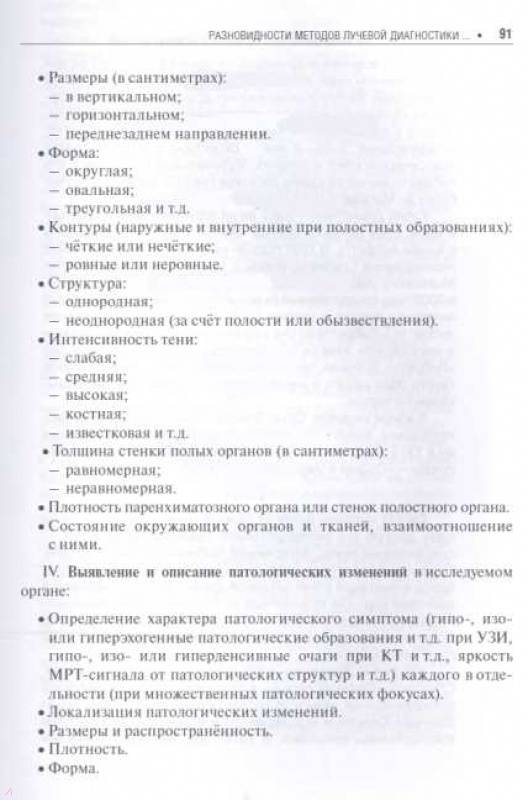 РАЗНОВИДНОСТИ МЕТОДОВ ЛУЧЕВОЙ ДИАГНОСТИКИ ... • 91

• Размеры (в сантиметрах):
– в вертикальном;
– горизонтальном;
– переднезаднем направлении.
• Форма:
– округлая;
– овальная;
– треугольная и т.д.
• Контуры (наружные и внутренние при полостных образованиях):
– чёткие или нечёткие;
– ровные или неровные.
• Структура:
– однородная;
– неоднородная (за счёт полости или обызвествления).
• Интенсивность тени:
– слабая;
– средняя;
– высокая;
– костная;
– известковая и т.д.
• Толщина стенки полых органов (в сантиметрах):
– равномерная;
– неравномерная.
• Плотность паренхиматозного органа или стенок полостного органа.
• Состояние окружающих органов и тканей, взаимоотношение с ними.

IV. Выявление и описание патологических изменений в исследуемом органе:

• Определение характера патологического симптома (гипо-, изо- или гиперэхогенные патологические образования и т.д. при УЗИ, гипо-, изо- или гиперденсивные очаги при КТ и т.д., яркость МРТ-сигнала от патологических структур и т.д.) каждого в отдельности (при множественных патологических фокусах).
• Локализация патологических изменений.
• Размеры и распространённость.
• Плотность.
• Форма.